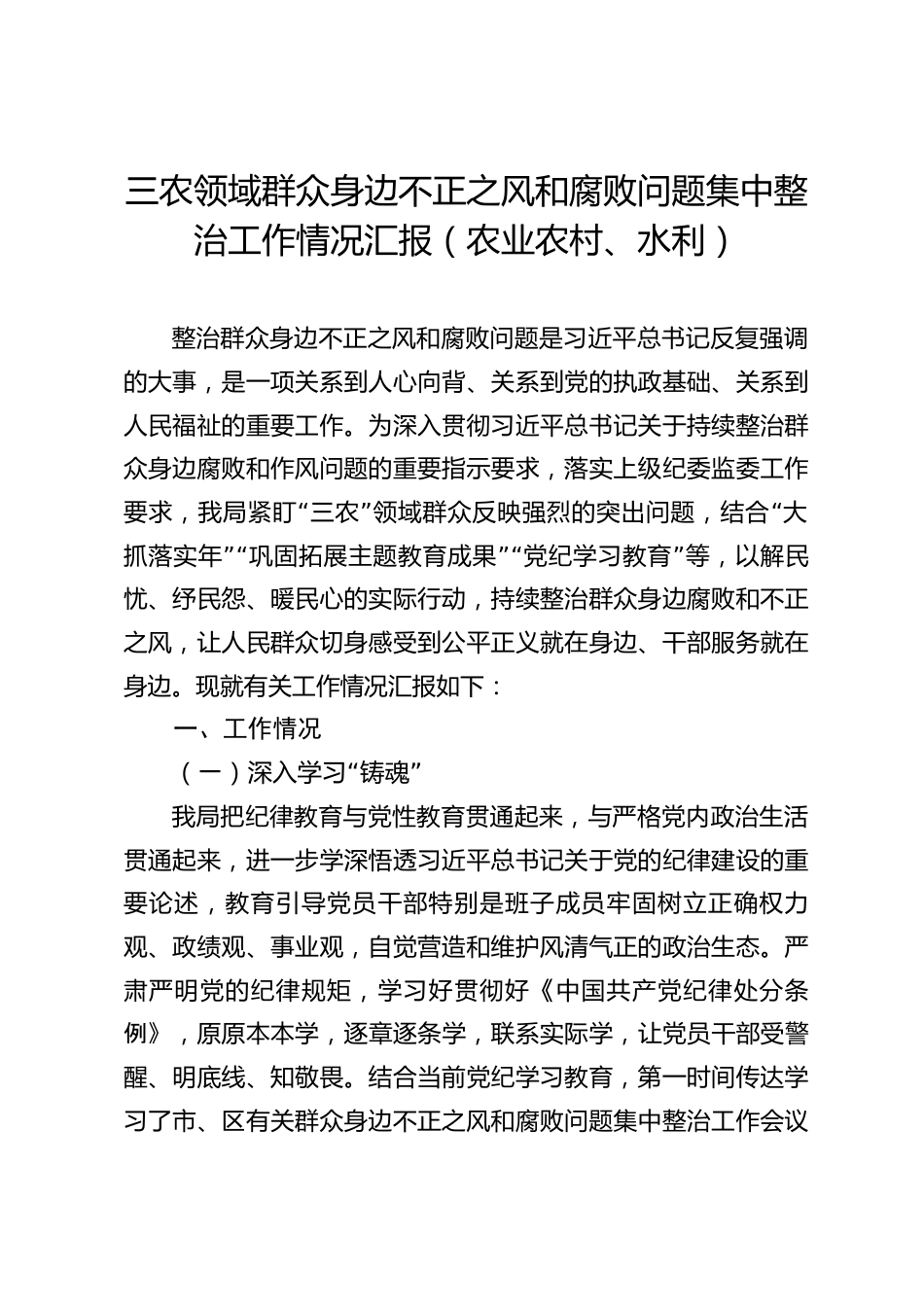 三农领域群众身边不正之风和腐败问题集中整治工作情况汇报（农业农村、水利）

整治群众身边不正之风和腐败问题是习近平总书记反复强调的大事，是一项关系到人心向背、关系到党的执政基础、关系到人民福祉的重要工作。为深入贯彻习近平总书记关于持续整治群众身边腐败和作风问题的重要指示要求，落实上级纪委监委工作要求，我局紧盯“三农”领域群众反映强烈的突出问题，结合“大抓落实年”“巩固拓展主题教育成果”“党纪学习教育”等，以解民忧、纾民怨、暖民心的实际行动，持续整治群众身边腐败和不正之风，让人民群众切身感受到公平正义就在身边、干部服务就在身边。现就有关工作情况汇报如下：

一、工作情况

（一）深入学习“铸魂”

我局把纪律教育与党性教育贯通起来，与严格党内政治生活贯通起来，进一步学深悟透习近平总书记关于党的纪律建设的重要论述，教育引导党员干部特别是班子成员牢固树立正确权力观、政绩观、事业观，自觉营造和维护风清气正的政治生态。严肃严明党的纪律规矩，学习好贯彻好《中国共产党纪律处分条例》，原原本本学，逐章逐条学，联系实际学，让党员干部受警醒、明底线、知敬畏。结合当前党纪学习教育，第一时间传达学习了市、区有关群众身边不正之风和腐败问题集中整治工作会议